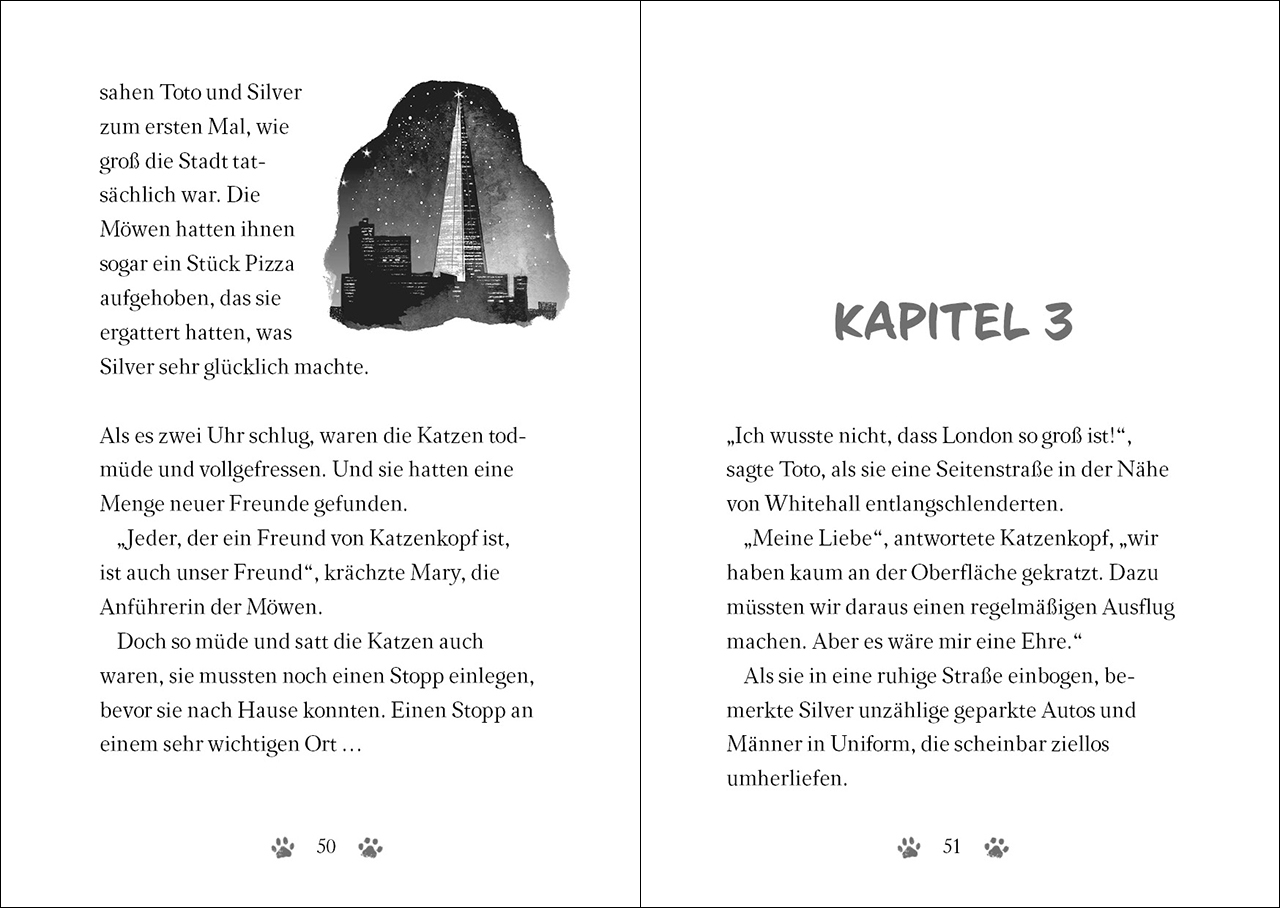 sahen Toto und Silver zum ersten Mal, wie groß die Stadt tatsächlich war. Die Möwen hatten ihnen sogar ein Stück Pizza aufgehoben, das sie ergattert hatten, was Silver sehr glücklich machte.

Als es zwei Uhr schlug, waren die Katzen todmüde und vollgefressen. Und sie hatten eine Menge neuer Freunde gefunden.

„Jeder, der ein Freund von Katzenkopf ist, ist auch unser Freund“, krächzte Mary, die Anführerin der Möwen.

Doch so müde und satt die Katzen auch waren, sie mussten noch einen Stopp einlegen, bevor sie nach Hause konnten. Einen Stopp an einem sehr wichtigen Ort …

50

KAPITEL 3

„Ich wusste nicht, dass London so groß ist!“, sagte Toto, als sie eine Seitenstraße in der Nähe von Whitehall entlangschlenderten.

„Meine Liebe“, antwortete Katzenkopf, „wir haben kaum an der Oberfläche gekratzt. Dazu müssten wir daraus einen regelmäßigen Ausflug machen. Aber es wäre mir eine Ehre.“

Als sie in eine ruhige Straße einbogen, bemerkte Silver unzählige geparkte Autos und Männer in Uniform, die scheinbar ziellos umherliefen.

51